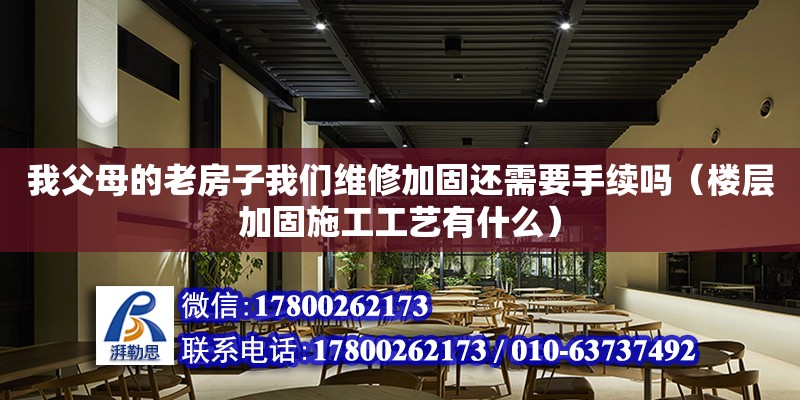 我父母的老房子我们维修加固还需要手续吗（楼层加固施工工艺有什么）

湃勒思

微信:17800262173

联系电话:17800262173 / 010-63737492